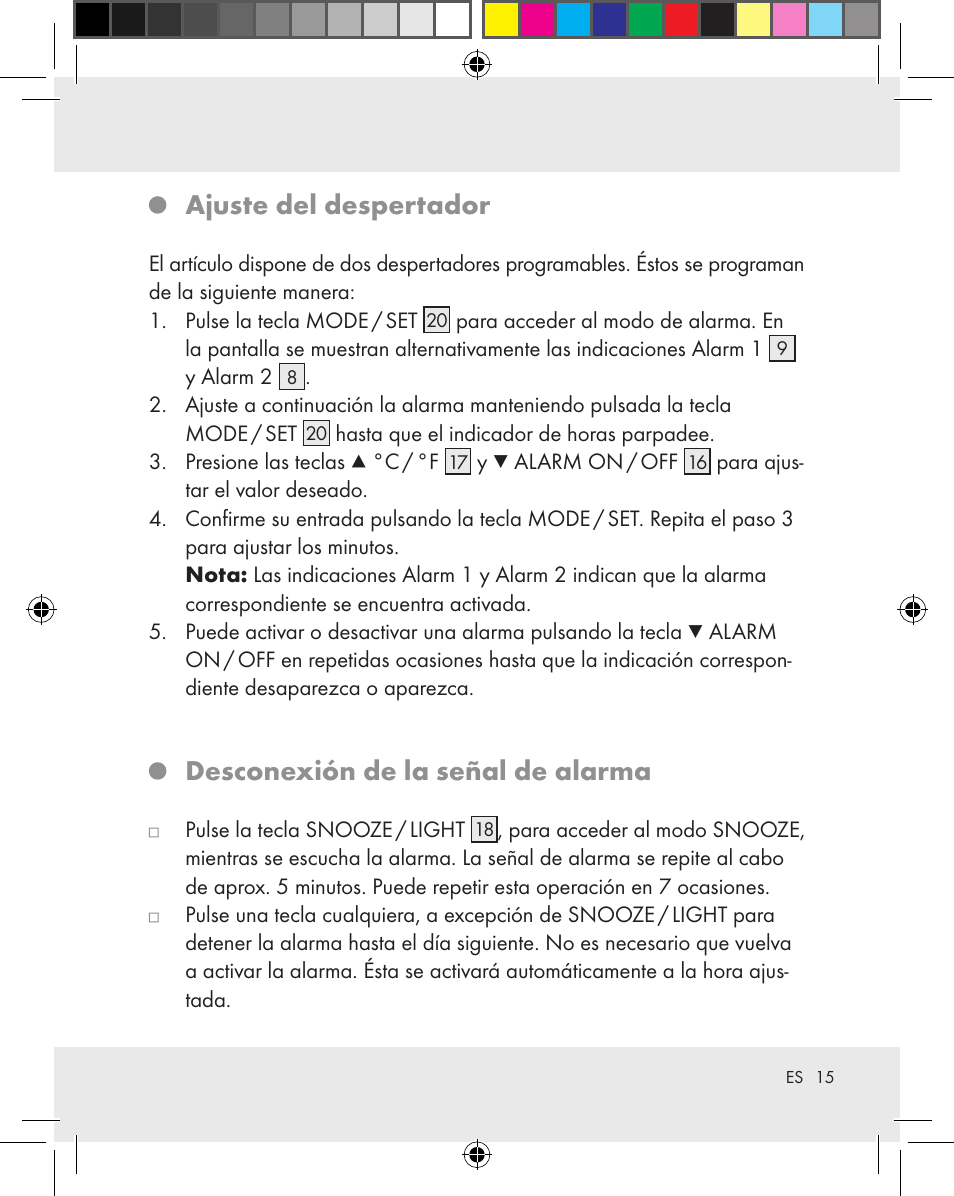 Ajuste del despertador

El artículo dispone de dos despertadores programables. Éstos se programan de la siguiente manera:
1. Pulse la tecla MODE / SET 20 para acceder al modo de alarma. En la pantalla se muestran alternativamente las indicaciones Alarm 1 9 y Alarm 2 8.
2. Ajuste a continuación la alarma manteniendo pulsada la tecla MODE / SET 20 hasta que el indicador de horas parpadee.
3. Presione las teclas ▲ °C / °F 17 y ▼ ALARM ON / OFF 16 para ajustar el valor deseado.
4. Confirme su entrada pulsando la tecla MODE / SET. Repita el paso 3 para ajustar los minutos.
Nota: Las indicaciones Alarm 1 y Alarm 2 indican que la alarma correspondiente se encuentra activada.
5. Puede activar o desactivar una alarma pulsando la tecla ▼ ALARM ON / OFF en repetidas ocasiones hasta que la indicación correspondiente desaparezca o aparezca.

Desconexión de la señal de alarma

□ Pulse la tecla SNOOZE / LIGHT 18, para acceder al modo SNOOZE, mientras se escucha la alarma. La señal de alarma se repite al cabo de aprox. 5 minutos. Puede repetir esta operación en 7 ocasiones.
□ Pulse una tecla cualquiera, a excepción de SNOOZE / LIGHT para detener la alarma hasta el día siguiente. No es necesario que vuelva a activar la alarma. Ésta se activará automáticamente a la hora ajustada.

ES 15